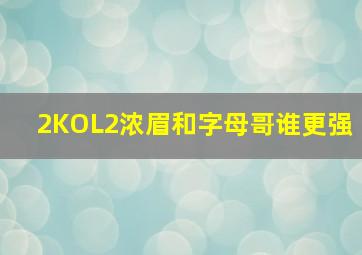 2KOL2浓眉和字母哥谁更强